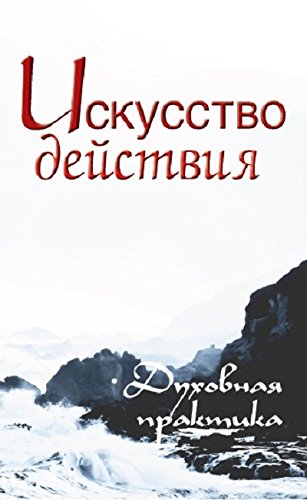 Искусство действия

Духовная практика